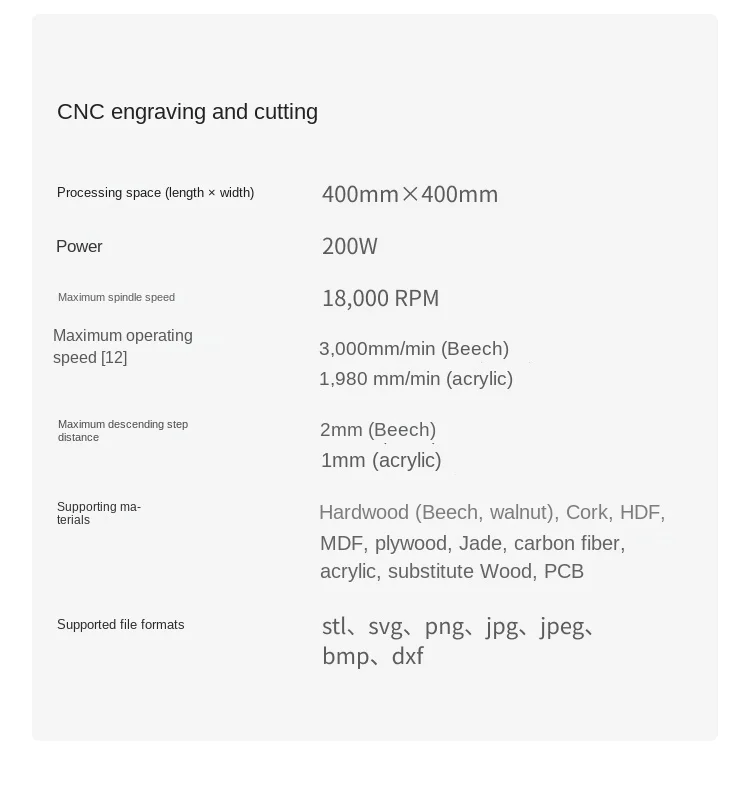 CNC engraving and cutting

| | |
|---|---|
| Processing space (length × width) | 400mm×400mm |
| Power | 200W |
| Maximum spindle speed | 18,000 RPM |
| Maximum operating speed [12] | 3,000mm/min (Beech) 1,980 mm/min (acrylic) |
| Maximum descending step distance | 2mm (Beech) 1mm (acrylic) |
| Supporting materials | Hardwood (Beech, walnut), Cork, HDF, MDF, plywood, Jade, carbon fiber, acrylic, substitute Wood, PCB |
| Supported file formats | stl、svg、png、jpg、jpeg、bmp、dxf |